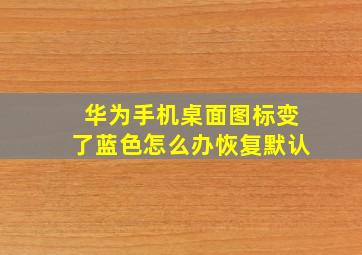 华为手机桌面图标变了蓝色怎么办恢复默认